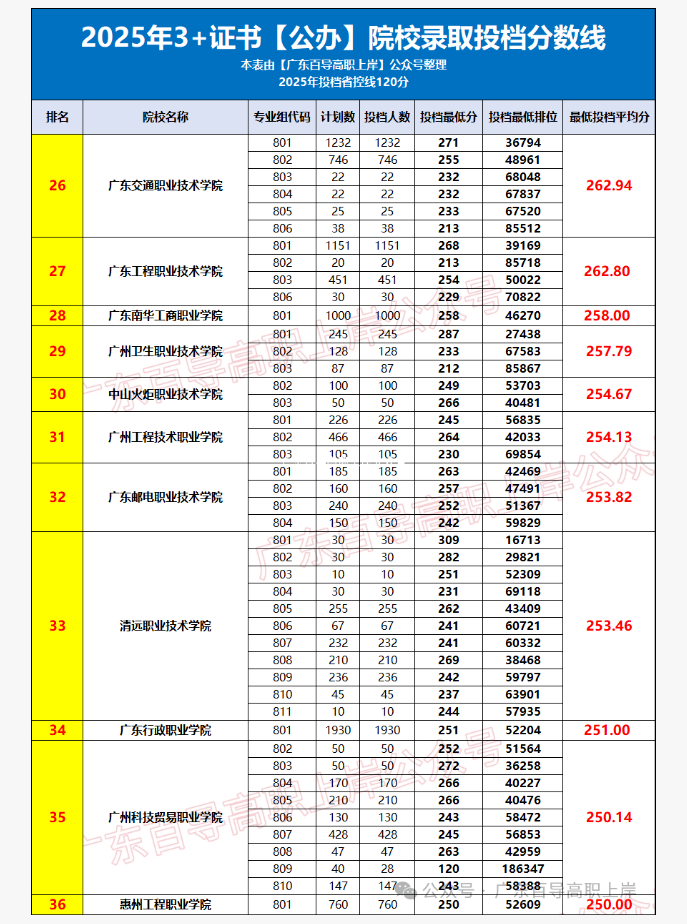 2025年3+证书【公办】院校录取投档分数线

本表由【广东百导高职上岸】公众号整理
2025年投档省控线120分

| 排名 | 院校名称 | 专业组代码 | 计划数 | 投档人数 | 投档最低分 | 投档最低排位 | 最低投档平均分 |
|---|---|---|---|---|---|---|---|
| 26 | 广东交通职业技术学院 | 801 | 1232 | 1232 | 271 | 36794 | 262.94 |
| | | 802 | 746 | 746 | 255 | 48961 | |
| | | 803 | 22 | 22 | 232 | 68048 | |
| | | 804 | 22 | 22 | 232 | 67837 | |
| | | 805 | 25 | 25 | 233 | 67520 | |
| | | 806 | 38 | 38 | 213 | 85512 | |
| 27 | 广东工程职业技术学院 | 801 | 1151 | 1151 | 268 | 39169 | 262.80 |
| | | 802 | 20 | 20 | 213 | 85718 | |
| | | 803 | 451 | 451 | 254 | 50022 | |
| | | 806 | 30 | 30 | 229 | 70822 | |
| 28 | 广东南华工商职业学院 | 801 | 1000 | 1000 | 258 | 46270 | 258.00 |
| 29 | 广州卫生职业技术学院 | 801 | 245 | 245 | 287 | 27438 | 257.79 |
| | | 802 | 128 | 128 | 233 | 67583 | |
| | | 803 | 87 | 87 | 212 | 85867 | |
| 30 | 中山火炬职业技术学院 | 802 | 100 | 100 | 249 | 53703 | 254.67 |
| | | 803 | 50 | 50 | 266 | 40481 | |
| 31 | 广州工程技术职业学院 | 801 | 226 | 226 | 245 | 56835 | 254.13 |
| | | 802 | 466 | 466 | 264 | 42033 | |
| | | 803 | 105 | 105 | 230 | 69854 | |
| 32 | 广东邮电职业技术学院 | 801 | 185 | 185 | 263 | 42469 | 253.82 |
| | | 802 | 160 | 160 | 257 | 47491 | |
| | | 803 | 240 | 240 | 252 | 51367 | |
| | | 804 | 150 | 150 | 242 | 59829 | |
| 33 | 清远职业技术学院 | 801 | 30 | 30 | 309 | 16713 | 253.46 |
| | | 802 | 30 | 30 | 282 | 29821 | |
| | | 803 | 10 | 10 | 251 | 52309 | |
| | | 804 | 30 | 30 | 231 | 69118 | |
| | | 805 | 255 | 255 | 262 | 43409 | |
| | | 806 | 67 | 67 | 241 | 60721 | |
| | | 807 | 232 | 232 | 241 | 60332 | |
| | | 808 | 210 | 210 | 269 | 38468 | |
| | | 809 | 236 | 236 | 242 | 59797 | |
| | | 810 | 45 | 45 | 237 | 63901 | |
| | | 811 | 10 | 10 | 244 | 57935 | |
| 34 | 广东行政职业学院 | 801 | 1930 | 1930 | 251 | 52204 | 251.00 |
| 35 | 广州科技贸易职业学院 | 802 | 50 | 50 | 252 | 51564 | 250.14 |
| | | 803 | 50 | 50 | 272 | 36258 | |
| | | 804 | 170 | 170 | 266 | 40227 | |
| | | 805 | 210 | 210 | 266 | 40476 | |
| | | 806 | 130 | 130 | 243 | 58472 | |
| | | 807 | 428 | 428 | 245 | 56853 | |
| | | 808 | 47 | 47 | 263 | 42959 | |
| | | 809 | 40 | 28 | 120 | 186347 | |
| | | 810 | 147 | 147 | 243 | 58388 | |
| 36 | 惠州工程职业学院 | 801 | 760 | 760 | 250 | 52609 | 250.00 |

广东百导高职上岸公众号

公众号 · 广东百导高职上岸